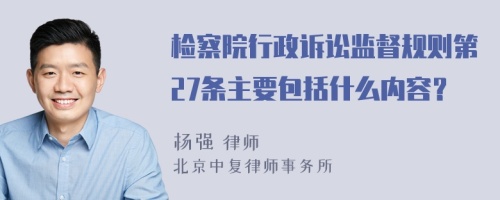 检察院行政诉讼监督规则第27条主要包括什么内容？

杨强 律师
北京中复律师事务所